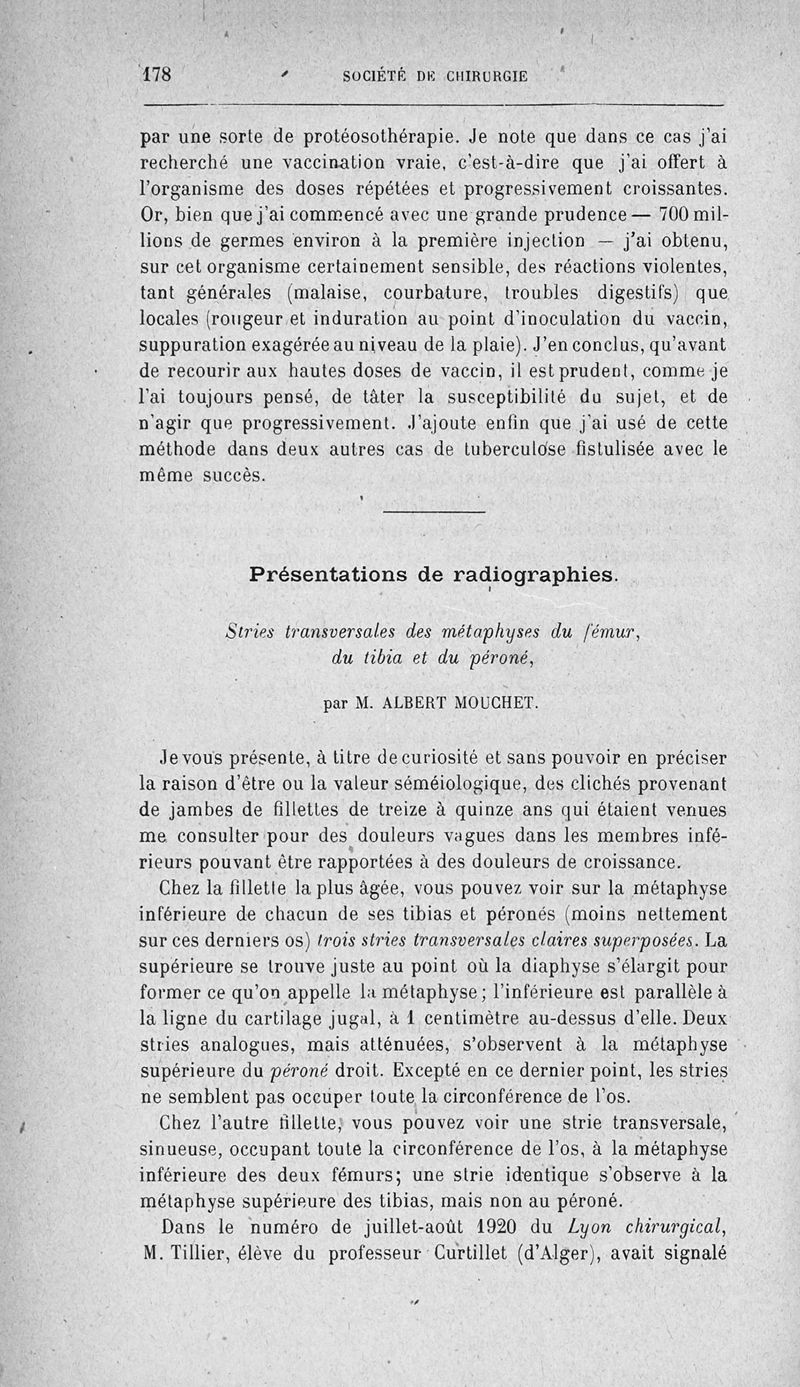 178 SOCIÉTÉ DE CHIRURGIE

par une sorte de protéosothérapie. Je note que dans ce cas j'ai recherché une vaccination vraie, c'est-à-dire que j'ai offert à l'organisme des doses répétées et progressivement croissantes. Or, bien que j'ai commencé avec une grande prudence — 700 millions de germes environ à la première injection — j'ai obtenu, sur cet organisme certainement sensible, des réactions violentes, tant générales (malaise, courbature, troubles digestifs) que locales (rougeur et induration au point d'inoculation du vaccin, suppuration exagérée au niveau de la plaie). J'en conclus, qu'avant de recourir aux hautes doses de vaccin, il est prudent, comme je l'ai toujours pensé, de tâter la susceptibilité du sujet, et de n'agir que progressivement. J'ajoute enfin que j'ai usé de cette méthode dans deux autres cas de tuberculose fistulisée avec le même succès.

Présentations de radiographies.

Stries transversales des métaphyses du fémur, du tibia et du péroné,

par M. ALBERT MOUCHET.

Je vous présente, à titre de curiosité et sans pouvoir en préciser la raison d'être ou la valeur séméiologique, des clichés provenant de jambes de fillettes de treize à quinze ans qui étaient venues me consulter pour des douleurs vagues dans les membres inférieurs pouvant être rapportées à des douleurs de croissance.

Chez la fillette la plus âgée, vous pouvez voir sur la métaphyse inférieure de chacun de ses tibias et péronés (moins nettement sur ces derniers os) trois stries transversales claires superposées. La supérieure se trouve juste au point où la diaphyse s'élargit pour former ce qu'on appelle la métaphyse; l'inférieure est parallèle à la ligne du cartilage jugal, à 1 centimètre au-dessus d'elle. Deux stries analogues, mais atténuées, s'observent à la métaphyse supérieure du péroné droit. Excepté en ce dernier point, les stries ne semblent pas occuper toute la circonférence de l'os.

Chez l'autre fillette, vous pouvez voir une strie transversale, sinueuse, occupant toute la circonférence de l'os, à la métaphyse inférieure des deux fémurs; une strie identique s'observe à la métaphyse supérieure des tibias, mais non au péroné.

Dans le numéro de juillet-août 1920 du Lyon chirurgical, M. Tillier, élève du professeur Curtillet (d'Alger), avait signalé